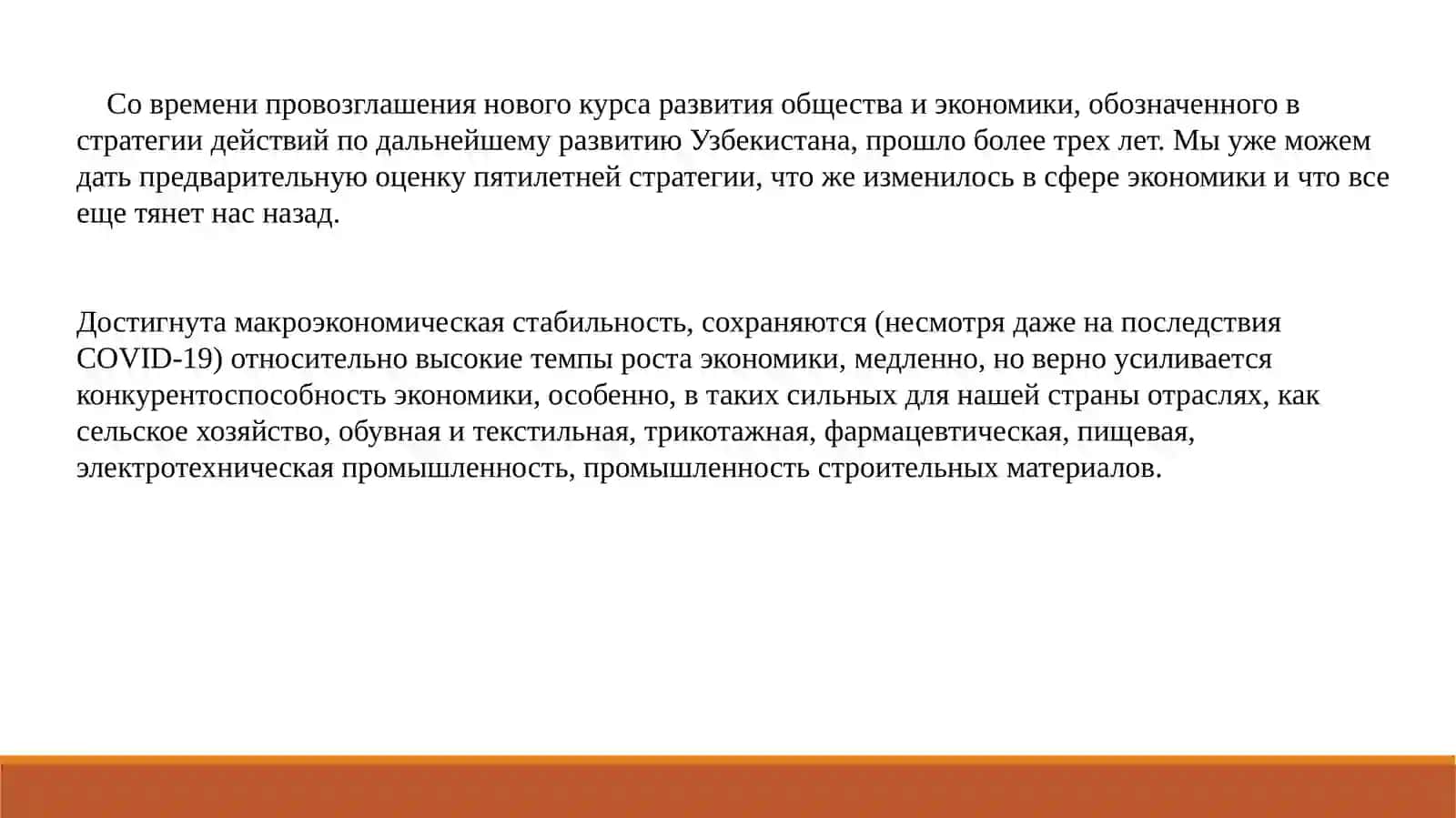 Со времени провозглашения нового курса развития общества и экономики, обозначенного в стратегии действий по дальнейшему развитию Узбекистана, прошло более трех лет. Мы уже можем дать предварительную оценку пятилетней стратегии, что же изменилось в сфере экономики и что все еще тянет нас назад.

Достигнута макроэкономическая стабильность, сохраняются (несмотря даже на последствия COVID-19) относительно высокие темпы роста экономики, медленно, но верно усиливается конкурентоспособность экономики, особенно, в таких сильных для нашей страны отраслях, как сельское хозяйство, обувная и текстильная, трикотажная, фармацевтическая, пищевая, электротехническая промышленность, промышленность строительных материалов.